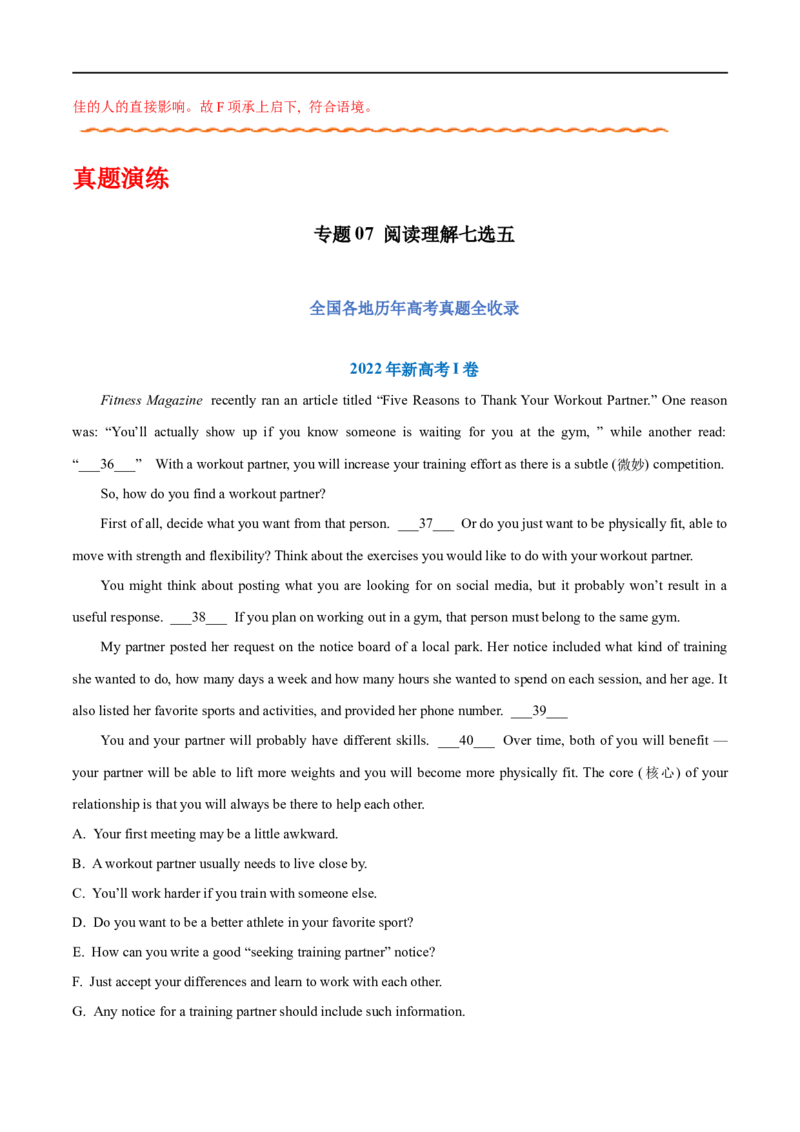 佳的人的直接影响。故 F 项承上启下，符合语境。

真题演练

专题 07 阅读理解七选五

全国各地历年高考真题全收录

2022 年新高考 I 卷

Fitness Magazine recently ran an article titled “Five Reasons to Thank Your Workout Partner.” One reason was: “You’ll actually show up if you know someone is waiting for you at the gym, ” while another read: “___36___” With a workout partner, you will increase your training effort as there is a subtle (微妙) competition.

So, how do you find a workout partner?

First of all, decide what you want from that person. ___37___ Or do you just want to be physically fit, able to move with strength and flexibility? Think about the exercises you would like to do with your workout partner.

You might think about posting what you are looking for on social media, but it probably won’t result in a useful response. ___38___ If you plan on working out in a gym, that person must belong to the same gym.

My partner posted her request on the notice board of a local park. Her notice included what kind of training she wanted to do, how many days a week and how many hours she wanted to spend on each session, and her age. It also listed her favorite sports and activities, and provided her phone number. ___39___

You and your partner will probably have different skills. ___40___ Over time, both of you will benefit — your partner will be able to lift more weights and you will become more physically fit. The core (核心) of your relationship is that you will always be there to help each other.

A. Your first meeting may be a little awkward.

B. A workout partner usually needs to live close by.

C. You’ll work harder if you train with someone else.

D. Do you want to be a better athlete in your favorite sport?

E. How can you write a good “seeking training partner” notice?

F. Just accept your differences and learn to work with each other.

G. Any notice for a training partner should include such information.